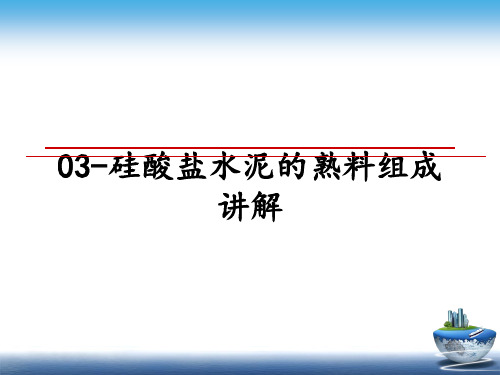 03-硅酸盐水泥的熟料组成讲解